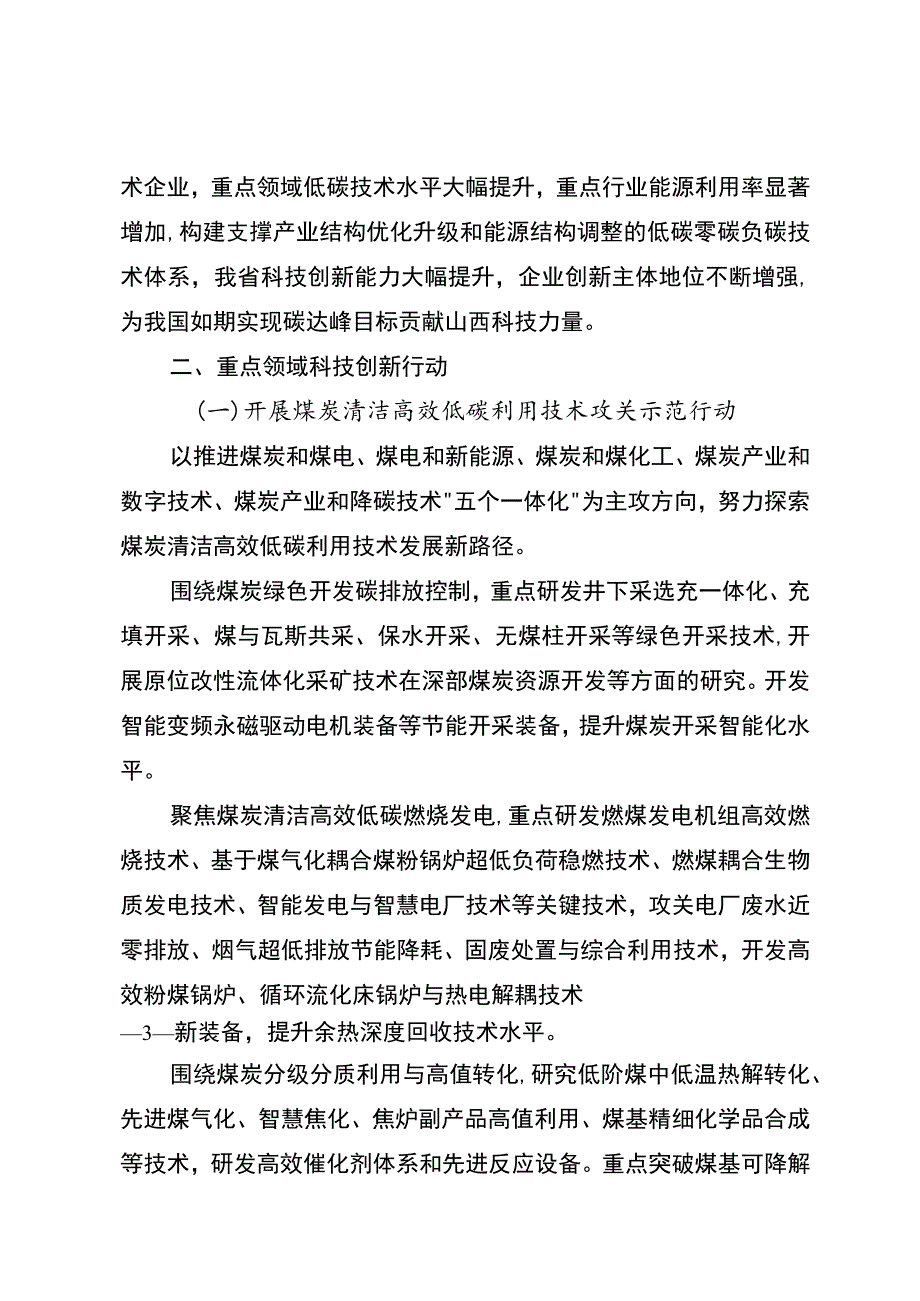 术企业，重点领域低碳技术水平大幅提升，重点行业能源利用率显著增加,构建支撑产业结构优化升级和能源结构调整的低碳零碳负碳技术体系，我省科技创新能力大幅提升，企业创新主体地位不断增强,为我国如期实现碳达峰目标贡献山西科技力量。

二、重点领域科技创新行动

(一)开展煤炭清洁高效低碳利用技术攻关示范行动

以推进煤炭和煤电、煤电和新能源、煤炭和煤化工、煤炭产业和数字技术、煤炭产业和降碳技术"五个一体化"为主攻方向，努力探索煤炭清洁高效低碳利用技术发展新路径。

围绕煤炭绿色开发碳排放控制，重点研发井下采选充一体化、充填开采、煤与瓦斯共采、保水开采、无煤柱开采等绿色开采技术,开展原位改性流体化采矿技术在深部煤炭资源开发等方面的研究。开发智能变频永磁驱动电机装备等节能开采装备，提升煤炭开采智能化水平。

聚焦煤炭清洁高效低碳燃烧发电,重点研发燃煤发电机组高效燃烧技术、基于煤气化耦合煤粉锅炉超低负荷稳燃技术、燃煤耦合生物质发电技术、智能发电与智慧电厂技术等关键技术，攻关电厂废水近零排放、烟气超低排放节能降耗、固废处置与综合利用技术，开发高效粉煤锅炉、循环流化床锅炉与热电解耦技术

—3—新装备，提升余热深度回收技术水平。

围绕煤炭分级分质利用与高值转化,研究低阶煤中低温热解转化、先进煤气化、智慧焦化、焦炉副产品高值利用、煤基精细化学品合成等技术，研发高效催化剂体系和先进反应设备。重点突破煤基可降解